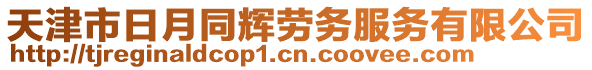 天津市日月同辉劳务服务有限公司
http://tjreginaldcop1.cn.coovee.com